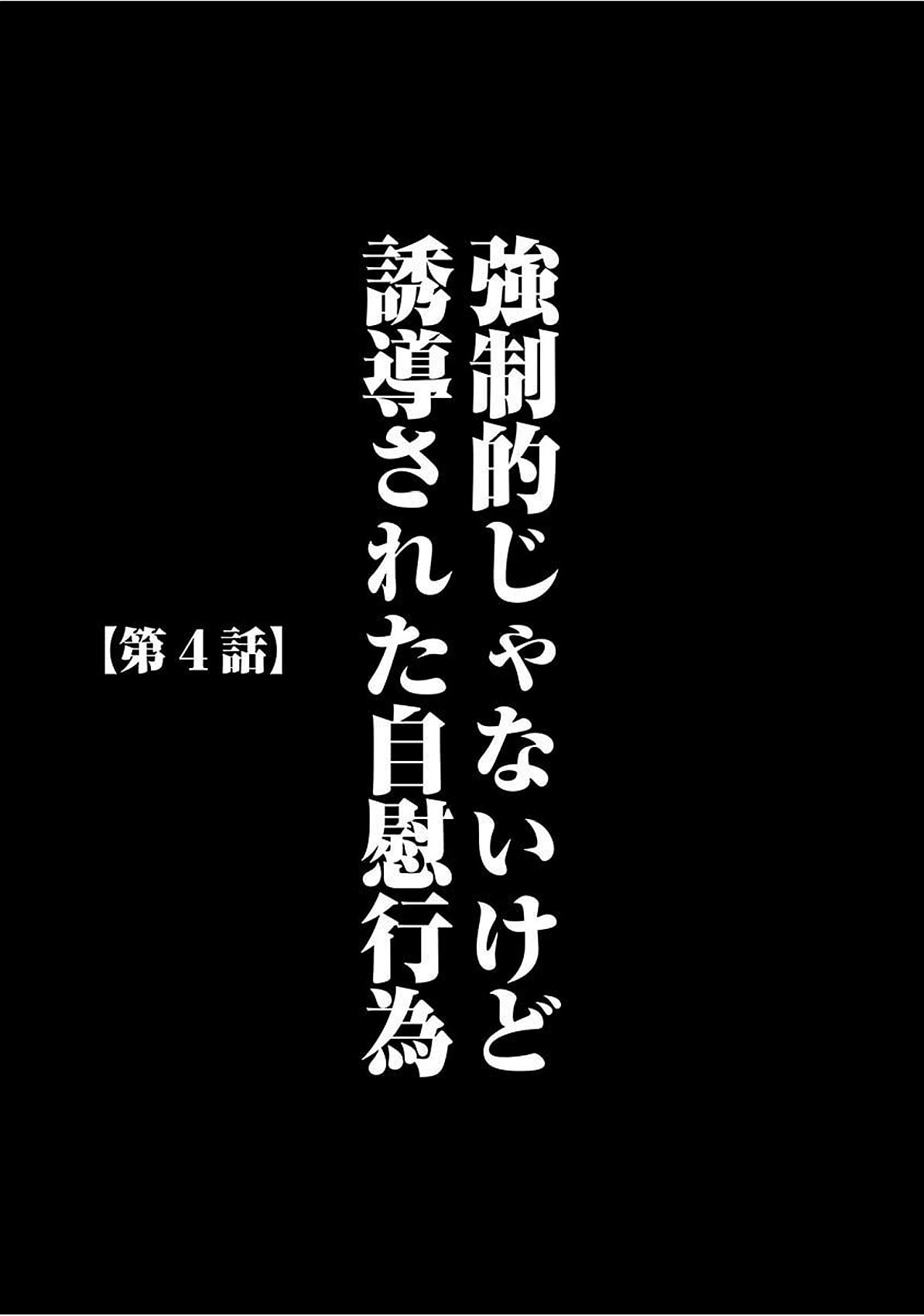 強制的じゃないけど
誘導された自慰行為

【第４話】